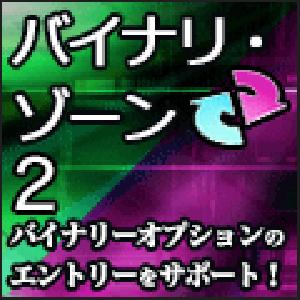 バイナリ・ゾーン2

バイナリーオプションのエントリーをサポート！